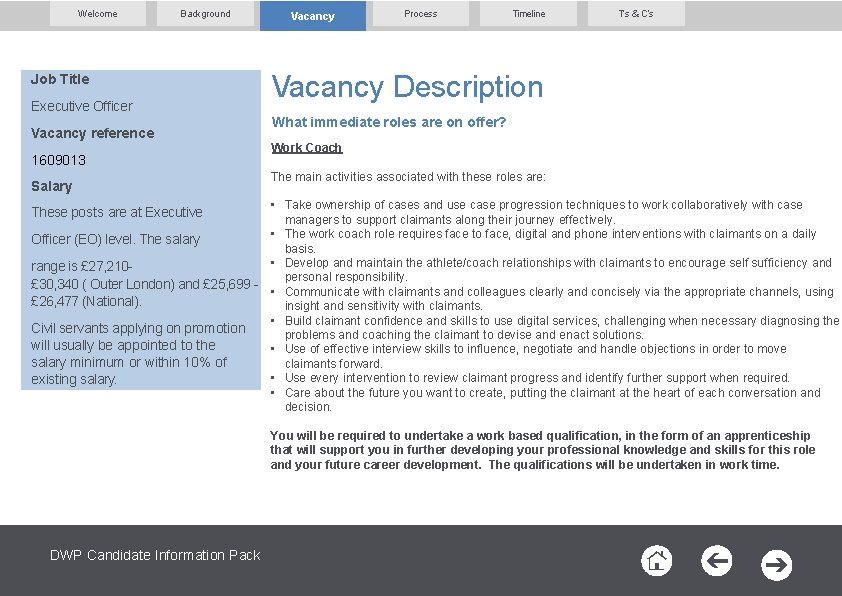 Welcome Background Vacancy Process Timeline Ts & C's

Job Title

Executive Officer

Vacancy reference

1609013

Salary

These posts are at Executive

Officer (EO) level. The salary

range is £27,210-£30,340 ( Outer London) and £25,699 - £26,477 (National).

Civil servants applying on promotion will usually be appointed to the salary minimum or within 10% of existing salary.

Vacancy Description

What immediate roles are on offer?

Work Coach

The main activities associated with these roles are:

• Take ownership of cases and use case progression techniques to work collaboratively with case managers to support claimants along their journey effectively.
• The work coach role requires face to face, digital and phone interventions with claimants on a daily basis.
• Develop and maintain the athlete/coach relationships with claimants to encourage self sufficiency and personal responsibility.
• Communicate with claimants and colleagues clearly and concisely via the appropriate channels, using insight and sensitivity with claimants.
• Build claimant confidence and skills to use digital services, challenging when necessary diagnosing the problems and coaching the claimant to devise and enact solutions.
• Use of effective interview skills to influence, negotiate and handle objections in order to move claimants forward.
• Use every intervention to review claimant progress and identify further support when required.
• Care about the future you want to create, putting the claimant at the heart of each conversation and decision.

You will be required to undertake a work based qualification, in the form of an apprenticeship that will support you in further developing your professional knowledge and skills for this role and your future career development. The qualifications will be undertaken in work time.

DWP Candidate Information Pack